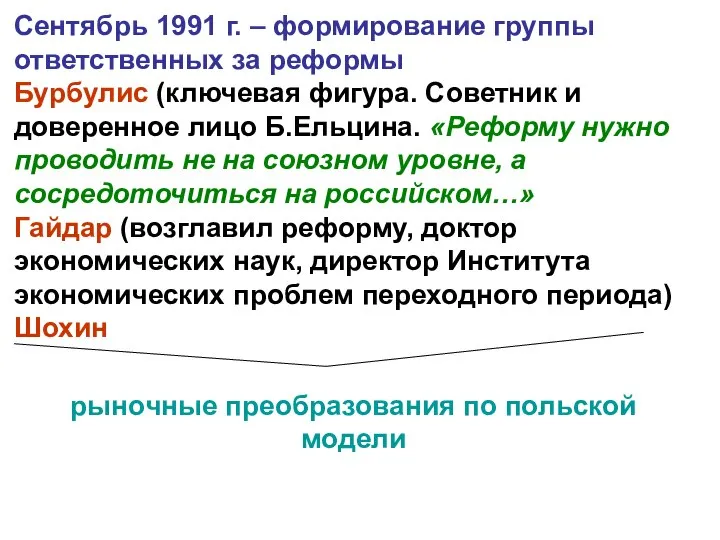 Сентябрь 1991 г. – формирование группы ответственных за реформы

Бурбулис (ключевая фигура. Советник и доверенное лицо Б.Ельцина. «Реформу нужно проводить не на союзном уровне, а сосредоточиться на российском…»

Гайдар (возглавил реформу, доктор экономических наук, директор Института экономических проблем переходного периода)

Шохин

рыночные преобразования по польской модели